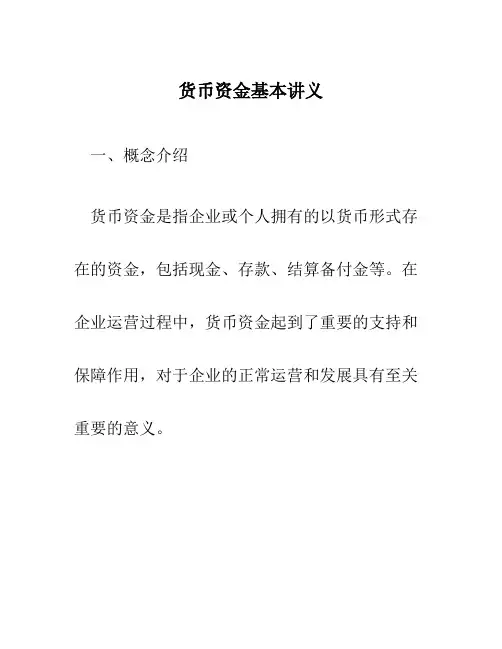 货币资金基本讲义

一、概念介绍

货币资金是指企业或个人拥有的以货币形式存在的资金，包括现金、存款、结算备付金等。在企业运营过程中，货币资金起到了重要的支持和保障作用，对于企业的正常运营和发展具有至关重要的意义。